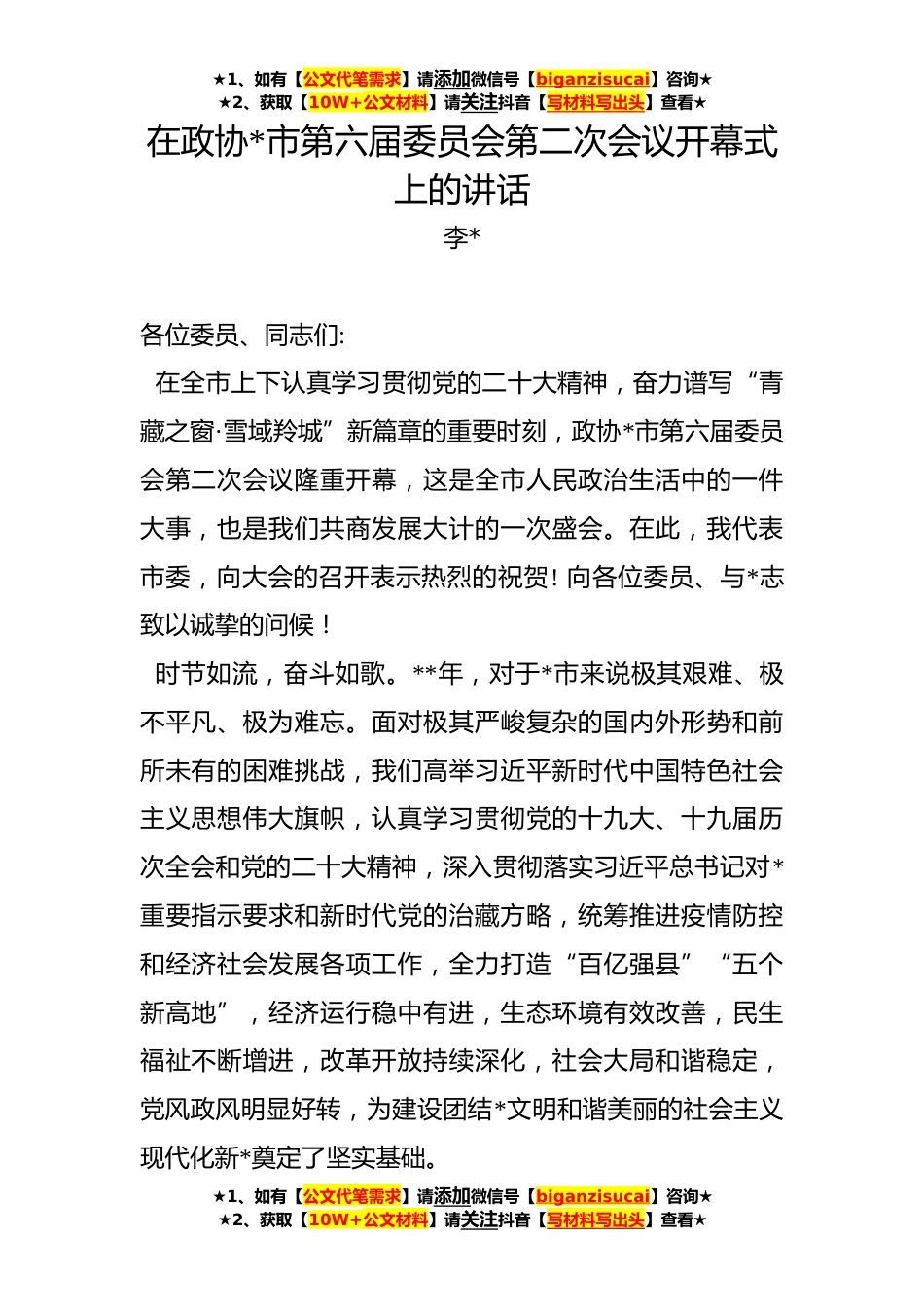 ★1、如有【公文代笔需求】请添加微信号【biganzisucai】咨询★
★2、获取【10W+公文材料】请关注抖音【写材料写出头】查看★

在政协*市第六届委员会第二次会议开幕式上的讲话

李*

各位委员、同志们:

在全市上下认真学习贯彻党的二十大精神，奋力谱写“青藏之窗·雪域羚城”新篇章的重要时刻，政协*市第六届委员会第二次会议隆重开幕，这是全市人民政治生活中的一件大事，也是我们共商发展大计的一次盛会。在此，我代表市委，向大会的召开表示热烈的祝贺！向各位委员、与*志致以诚挚的问候！

时节如流，奋斗如歌。**年，对于*市来说极其艰难、极不平凡、极为难忘。面对极其严峻复杂的国内外形势和前所未有的困难挑战，我们高举习近平新时代中国特色社会主义思想伟大旗帜，认真学习贯彻党的十九大、十九届历次全会和党的二十大精神，深入贯彻落实习近平总书记对*重要指示要求和新时代党的治藏方略，统筹推进疫情防控和经济社会发展各项工作，全力打造“百亿强县”“五个新高地”，经济运行稳中有进，生态环境有效改善，民生福祉不断增进，改革开放持续深化，社会大局和谐稳定，党风政风明显好转，为建设团结*文明和谐美丽的社会主义现代化新*奠定了坚实基础。

★1、如有【公文代笔需求】请添加微信号【biganzisucai】咨询★
★2、获取【10W+公文材料】请关注抖音【写材料写出头】查看★